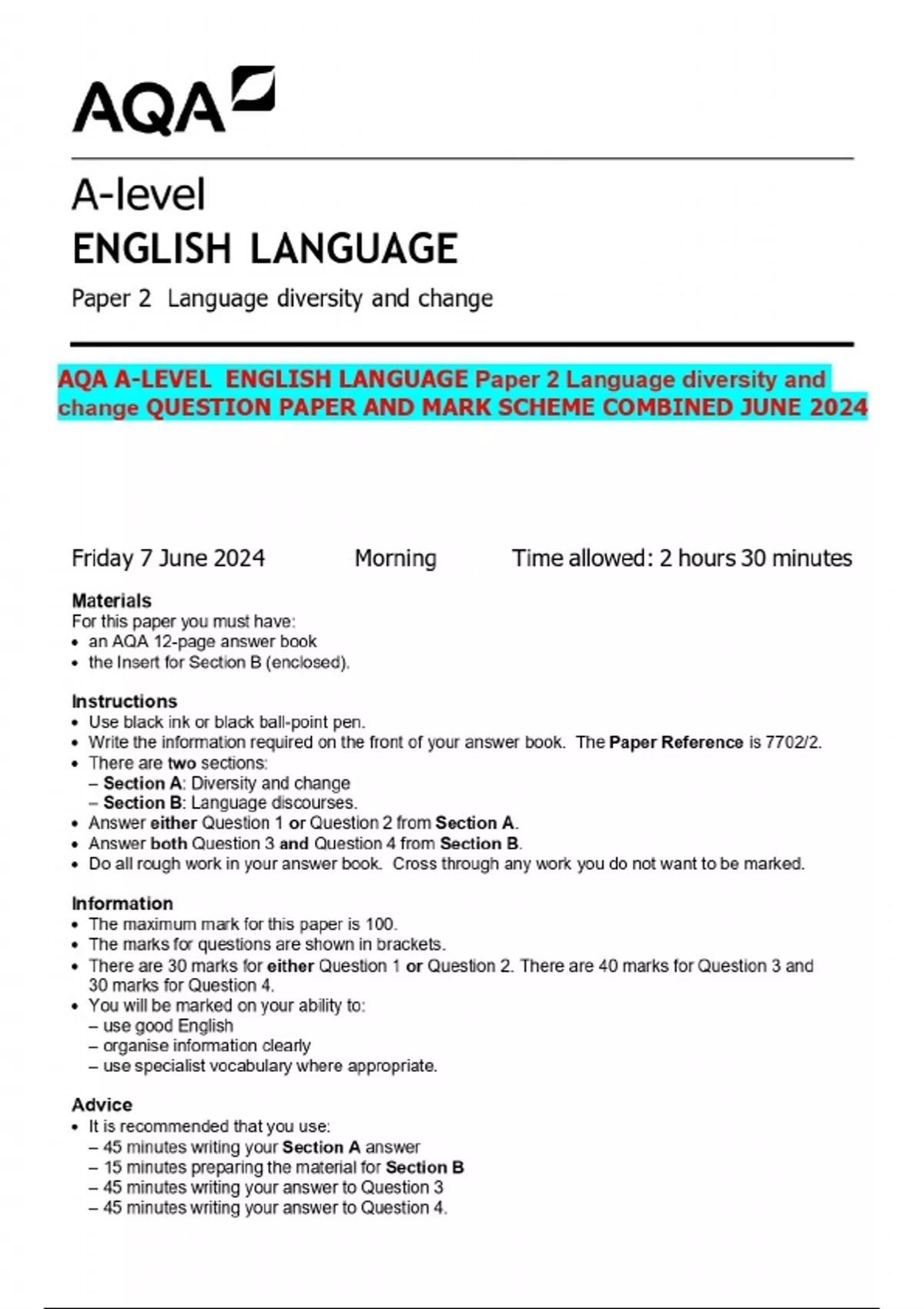 AQA

A-level
ENGLISH LANGUAGE
Paper 2 Language diversity and change

AQA A-LEVEL ENGLISH LANGUAGE Paper 2 Language diversity and change QUESTION PAPER AND MARK SCHEME COMBINED JUNE 2024

Friday 7 June 2024 Morning Time allowed: 2 hours 30 minutes

Materials
For this paper you must have:
• an AQA 12-page answer book
• the Insert for Section B (enclosed).

Instructions
• Use black ink or black ball-point pen.
• Write the information required on the front of your answer book. The Paper Reference is 7702/2.
• There are two sections:
– Section A: Diversity and change
– Section B: Language discourses.
• Answer either Question 1 or Question 2 from Section A.
• Answer both Question 3 and Question 4 from Section B.
• Do all rough work in your answer book. Cross through any work you do not want to be marked.

Information
• The maximum mark for this paper is 100.
• The marks for questions are shown in brackets.
• There are 30 marks for either Question 1 or Question 2. There are 40 marks for Question 3 and 30 marks for Question 4.
• You will be marked on your ability to:
– use good English
– organise information clearly
– use specialist vocabulary where appropriate.

Advice
• It is recommended that you use:
– 45 minutes writing your Section A answer
– 15 minutes preparing the material for Section B
– 45 minutes writing your answer to Question 3
– 45 minutes writing your answer to Question 4.